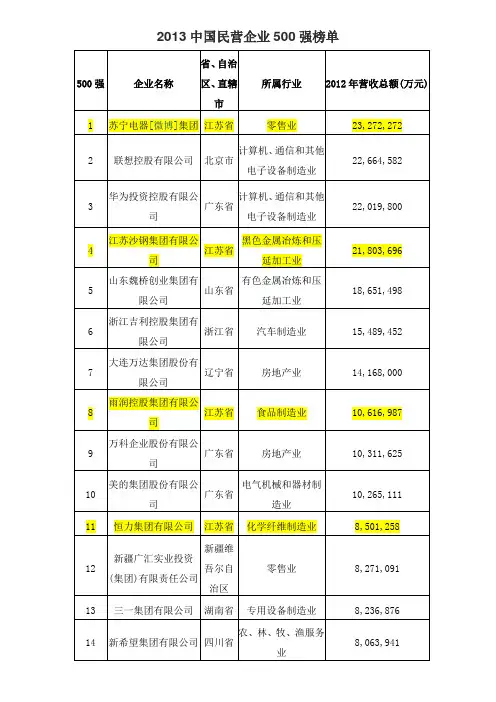 2013 中国民营企业 500 强榜单

| 500 强 | 企业名称 | 省、自治区、直辖市 | 所属行业 | 2012 年营收总额(万元) |
|---|---|---|---|---|
| 1 | 苏宁电器[微博]集团 | 江苏省 | 零售业 | 23,272,272 |
| 2 | 联想控股有限公司 | 北京市 | 计算机、通信和其他电子设备制造业 | 22,664,582 |
| 3 | 华为投资控股有限公司 | 广东省 | 计算机、通信和其他电子设备制造业 | 22,019,800 |
| 4 | 江苏沙钢集团有限公司 | 江苏省 | 黑色金属冶炼和压延加工业 | 21,803,696 |
| 5 | 山东魏桥创业集团有限公司 | 山东省 | 有色金属冶炼和压延加工业 | 18,651,498 |
| 6 | 浙江吉利控股集团有限公司 | 浙江省 | 汽车制造业 | 15,489,452 |
| 7 | 大连万达集团股份有限公司 | 辽宁省 | 房地产业 | 14,168,000 |
| 8 | 雨润控股集团有限公司 | 江苏省 | 食品制造业 | 10,616,987 |
| 9 | 万科企业股份有限公司 | 广东省 | 房地产业 | 10,311,625 |
| 10 | 美的集团股份有限公司 | 广东省 | 电气机械和器材制造业 | 10,265,111 |
| 11 | 恒力集团有限公司 | 江苏省 | 化学纤维制造业 | 8,501,258 |
| 12 | 新疆广汇实业投资(集团)有限责任公司 | 新疆维吾尔自治区 | 零售业 | 8,271,091 |
| 13 | 三一集团有限公司 | 湖南省 | 专用设备制造业 | 8,236,876 |
| 14 | 新希望集团有限公司 | 四川省 | 农、林、牧、渔服务业 | 8,063,941 |